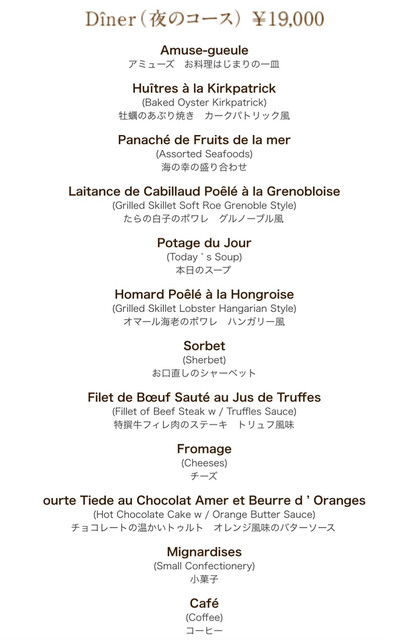 Dîner（夜のコース） ¥19,000

Amuse-gueule
アミューズ　お料理はじまりの一皿

Huîtres à la Kirkpatrick
(Baked Oyster Kirkpatrick)
牡蠣のあぶり焼き　カークパトリック風

Panaché de Fruits de la mer
(Assorted Seafoods)
海の幸の盛り合わせ

Laitance de Cabillaud Poêlé à la Grenobloise
(Grilled Skillet Soft Roe Grenoble Style)
たらの白子のポワレ　グルノーブル風

Potage du Jour
(Today ' s Soup)
本日のスープ

Homard Poêlé à la Hongroise
(Grilled Skillet Lobster Hangarian Style)
オマール海老のポワレ　ハンガリー風

Sorbet
(Sherbet)
お口直しのシャーベット

Filet de Bœuf Sauté au Jus de Truffes
(Fillet of Beef Steak w / Truffles Sauce)
特撰牛フィレ肉のステーキ　トリュフ風味

Fromage
(Cheeses)
チーズ

ourte Tiede au Chocolat Amer et Beurre d ' Oranges
(Hot Chocolate Cake w / Orange Butter Sauce)
チョコレートの温かいトゥルト　オレンジ風味のバターソース

Mignardises
(Small Confectionery)
小菓子

Café
(Coffee)
コーヒー